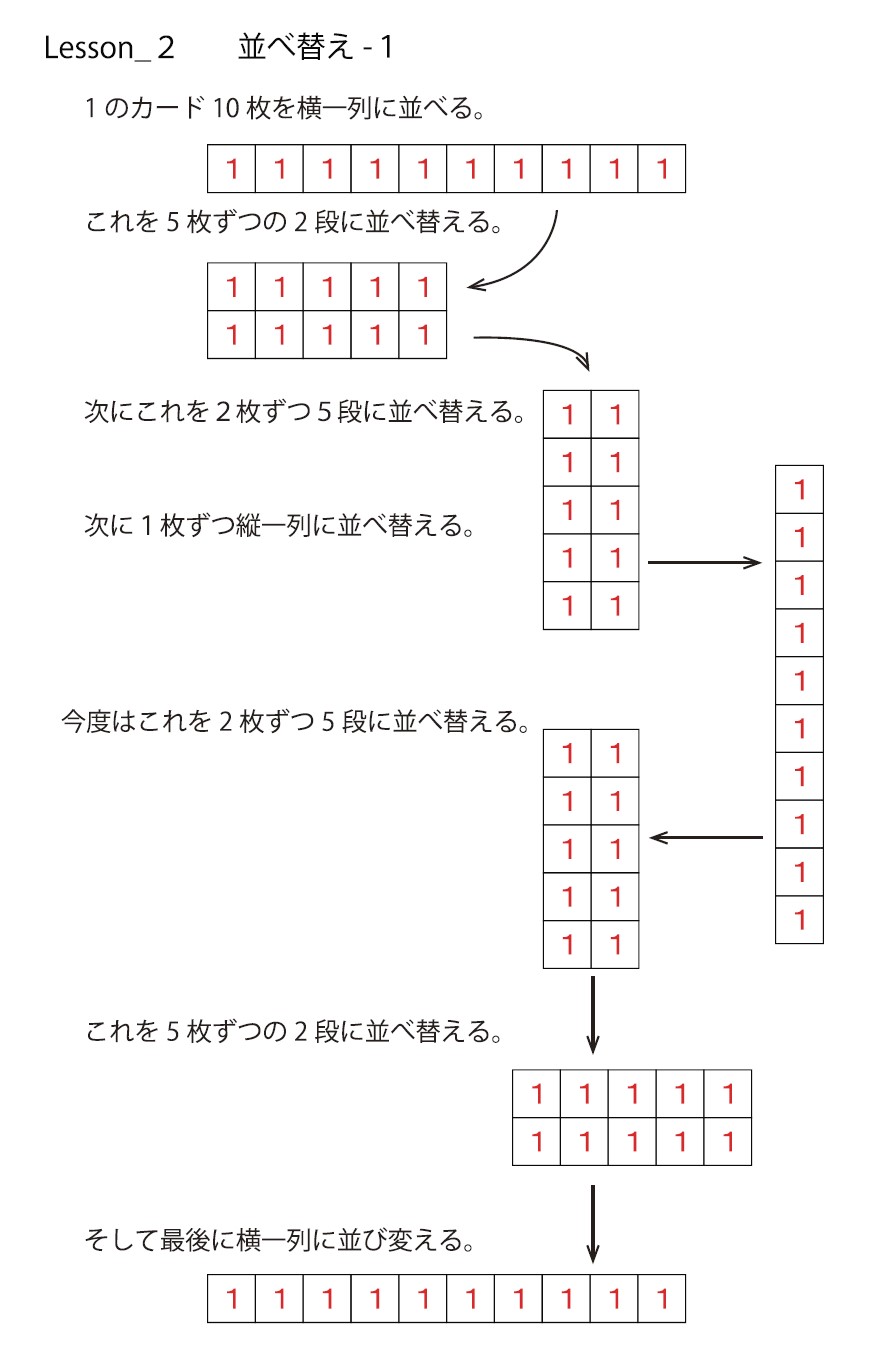 Lesson_ 2　　並べ替え - 1

1 のカード 10 枚を横一列に並べる。

| 1 | 1 | 1 | 1 | 1 | 1 | 1 | 1 | 1 | 1 |
|---|---|---|---|---|---|---|---|---|---|

これを 5 枚ずつの 2 段に並べ替える。

| 1 | 1 | 1 | 1 | 1 |
|---|---|---|---|---|
| 1 | 1 | 1 | 1 | 1 |

次にこれを 2 枚ずつ 5 段に並べ替える。

| 1 | 1 |
|---|---|
| 1 | 1 |
| 1 | 1 |
| 1 | 1 |
| 1 | 1 |

次に 1 枚ずつ縦一列に並べ替える。

| 1 |
|---|
| 1 |
| 1 |
| 1 |
| 1 |
| 1 |
| 1 |
| 1 |
| 1 |
| 1 |

今度はこれを 2 枚ずつ 5 段に並べ替える。

| 1 | 1 |
|---|---|
| 1 | 1 |
| 1 | 1 |
| 1 | 1 |
| 1 | 1 |

これを 5 枚ずつの 2 段に並べ替える。

| 1 | 1 | 1 | 1 | 1 |
|---|---|---|---|---|
| 1 | 1 | 1 | 1 | 1 |

そして最後に横一列に並び変える。

| 1 | 1 | 1 | 1 | 1 | 1 | 1 | 1 | 1 | 1 |
|---|---|---|---|---|---|---|---|---|---|